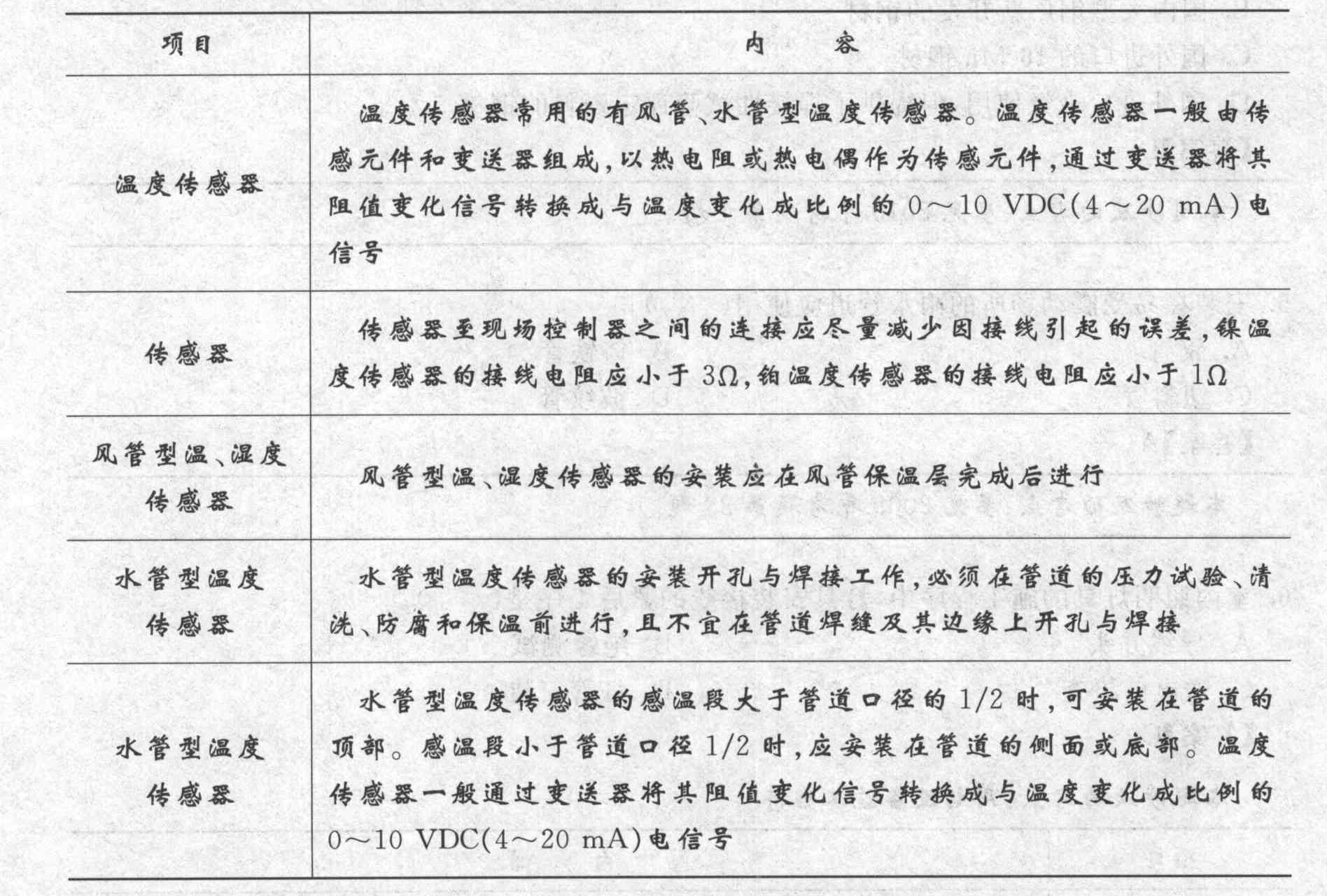 | 项目 | 内　容 |
|---|---|
| 温度传感器 | 温度传感器常用的有风管、水管型温度传感器。温度传感器一般由传感元件和变送器组成，以热电阻或热电偶作为传感元件，通过变送器将其阻值变化信号转换成与温度变化成比例的 0～10 VDC(4～20 mA)电信号 |
| 传感器 | 传感器至现场控制器之间的连接应尽量减少因接线引起的误差，镍温度传感器的接线电阻应小于 3Ω，铂温度传感器的接线电阻应小于 1Ω |
| 风管型温、湿度传感器 | 风管型温、湿度传感器的安装应在风管保温层完成后进行 |
| 水管型温度传感器 | 水管型温度传感器的安装开孔与焊接工作，必须在管道的压力试验、清洗、防腐和保温前进行，且不宜在管道焊缝及其边缘上开孔与焊接 |
| 水管型温度传感器 | 水管型温度传感器的感温段大于管道口径的 1/2 时，可安装在管道的顶部。感温段小于管道口径 1/2 时，应安装在管道的侧面或底部。温度传感器一般通过变送器将其阻值变化信号转换成与温度变化成比例的 0～10 VDC(4～20 mA)电信号 |